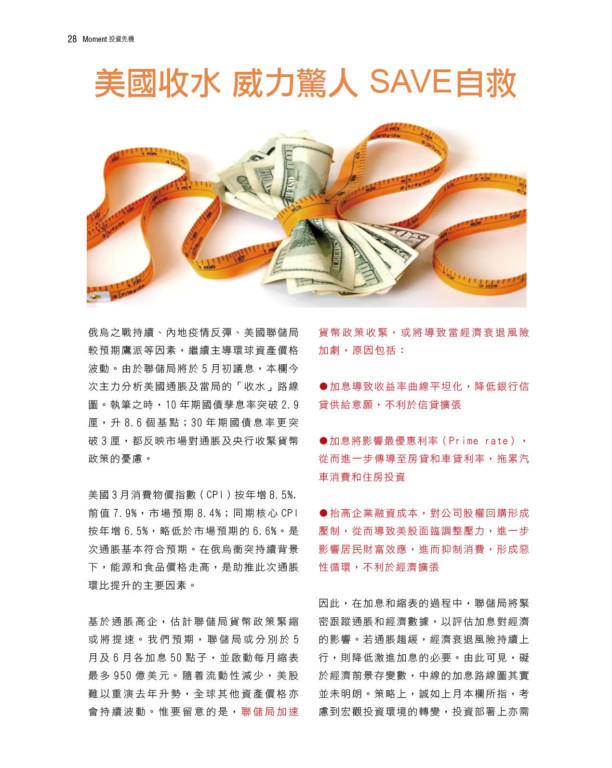 28 Moment 投資先機

美國收水 威力驚人 SAVE自救

俄烏之戰持續、內地疫情反彈、美國聯儲局較預期鷹派等因素，繼續主導環球資產價格波動。由於聯儲局將於5月初議息，本欄今次主力分析美國通脹及當局的「收水」路線圖。執筆之時，10年期國債孳息率突破2.9厘，升8.6個基點；30年期國債息率更突破3厘，都反映市場對通脹及央行收緊貨幣政策的憂慮。

美國3月消費物價指數（CPI）按年增8.5%，前值7.9%，市場預期8.4%；同期核心CPI按年增6.5%，略低於市場預期的6.6%。是次通脹基本符合預期。在俄烏衝突持續背景下，能源和食品價格走高，是助推此次通脹環比提升的主要因素。

基於通脹高企，估計聯儲局貨幣政策緊縮或將提速。我們預期，聯儲局或分別於5月及6月各加息50點子，並啟動每月縮表最多950億美元。隨着流動性減少，美股難以重演去年升勢，全球其他資產價格亦會持續波動。惟要留意的是，聯儲局加速貨幣政策收緊，或將導致當經濟衰退風險加劇，原因包括：

●加息導致收益率曲線平坦化，降低銀行信貸供給意願，不利於信貸擴張

●加息將影響最優惠利率（Prime rate），從而進一步傳導至房貸和車貸利率，拖累汽車消費和住房投資

●抬高企業融資成本，對公司股權回購形成壓制，從而導致美股面臨調整壓力，進一步影響居民財富效應，進而抑制消費，形成惡性循環，不利於經濟擴張

因此，在加息和縮表的過程中，聯儲局將緊密跟蹤通脹和經濟數據，以評估加息對經濟的影響。若通脹趨緩，經濟衰退風險持續上行，則降低激進加息的必要。由此可見，礙於經濟前景存變數，中線的加息路線圖其實並未明朗。策略上，誠如上月本欄所指，考慮到宏觀投資環境的轉變，投資部署上亦需